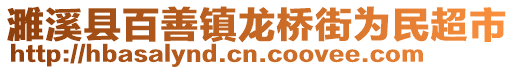 濉溪县百善镇龙桥街为民超市
http://hbasalynd.cn.coovee.com